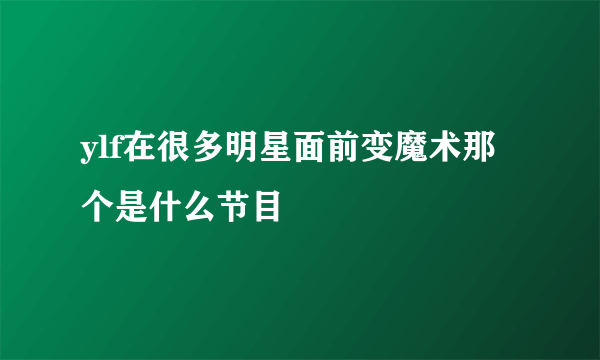 ylf在很多明星面前变魔术那个是什么节目